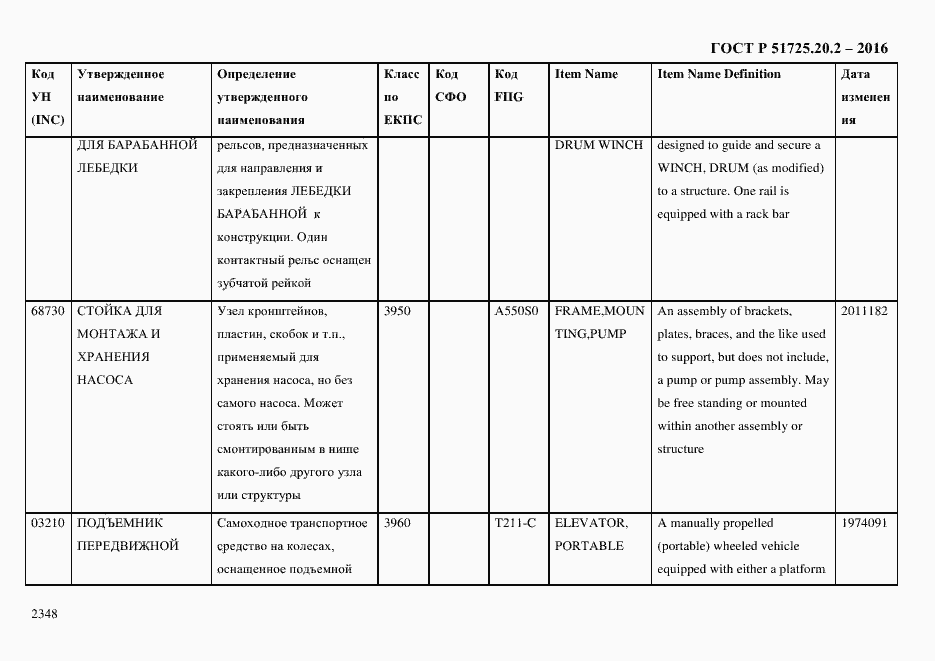 ГОСТ Р 51725.20.2 – 2016

| Код УН (INC) | Утвержденное наименование | Определение утвержденного наименования | Класс по ЕКПС | Код СФО | Код FIIG | Item Name | Item Name Definition | Дата изменения |
|---|---|---|---|---|---|---|---|---|
| | ДЛЯ БАРАБАННОЙ ЛЕБЕДКИ | рельсов, предназначенных для направления и закрепления ЛЕБЕДКИ БАРАБАННОЙ к конструкции. Один контактный рельс оснащен зубчатой рейкой | | | | DRUM WINCH | designed to guide and secure a WINCH, DRUM (as modified) to a structure. One rail is equipped with a rack bar | |
| 68730 | СТОЙКА ДЛЯ МОНТАЖА И ХРАНЕНИЯ НАСОСА | Узел кронштейнов, пластин, скобок и т.п., применяемый для хранения насоса, но без самого насоса. Может стоять или быть смонтированным в нише какого-либо другого узла или структуры | 3950 | | A550S0 | FRAME,MOUNTING,PUMP | An assembly of brackets, plates, braces, and the like used to support, but does not include, a pump or pump assembly. May be free standing or mounted within another assembly or structure | 2011182 |
| 03210 | ПОДЪЕМНИК ПЕРЕДВИЖНОЙ | Самоходное транспортное средство на колесах, оснащенное подъемной | 3960 | | T211-C | ELEVATOR, PORTABLE | A manually propelled (portable) wheeled vehicle equipped with either a platform | 1974091 |

2348